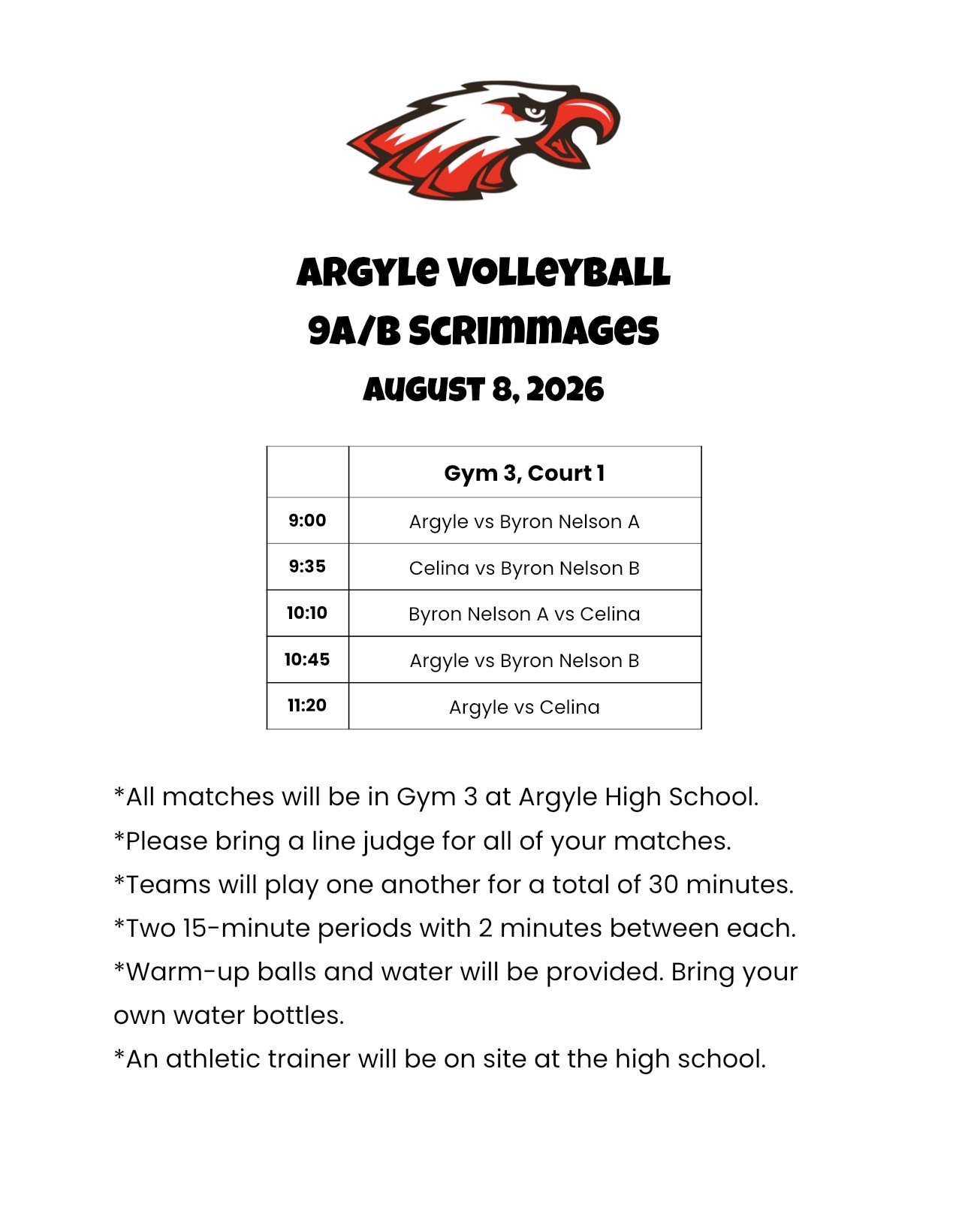 ARGYLE VOLLEYBALL
9A/B SCRIMMAGES
AUGUST 8, 2026

| | Gym 3, Court 1 |
|---|---|
| 9:00 | Argyle vs Byron Nelson A |
| 9:35 | Celina vs Byron Nelson B |
| 10:10 | Byron Nelson A vs Celina |
| 10:45 | Argyle vs Byron Nelson B |
| 11:20 | Argyle vs Celina |

*All matches will be in Gym 3 at Argyle High School.
*Please bring a line judge for all of your matches.
*Teams will play one another for a total of 30 minutes.
*Two 15-minute periods with 2 minutes between each.
*Warm-up balls and water will be provided. Bring your own water bottles.
*An athletic trainer will be on site at the high school.